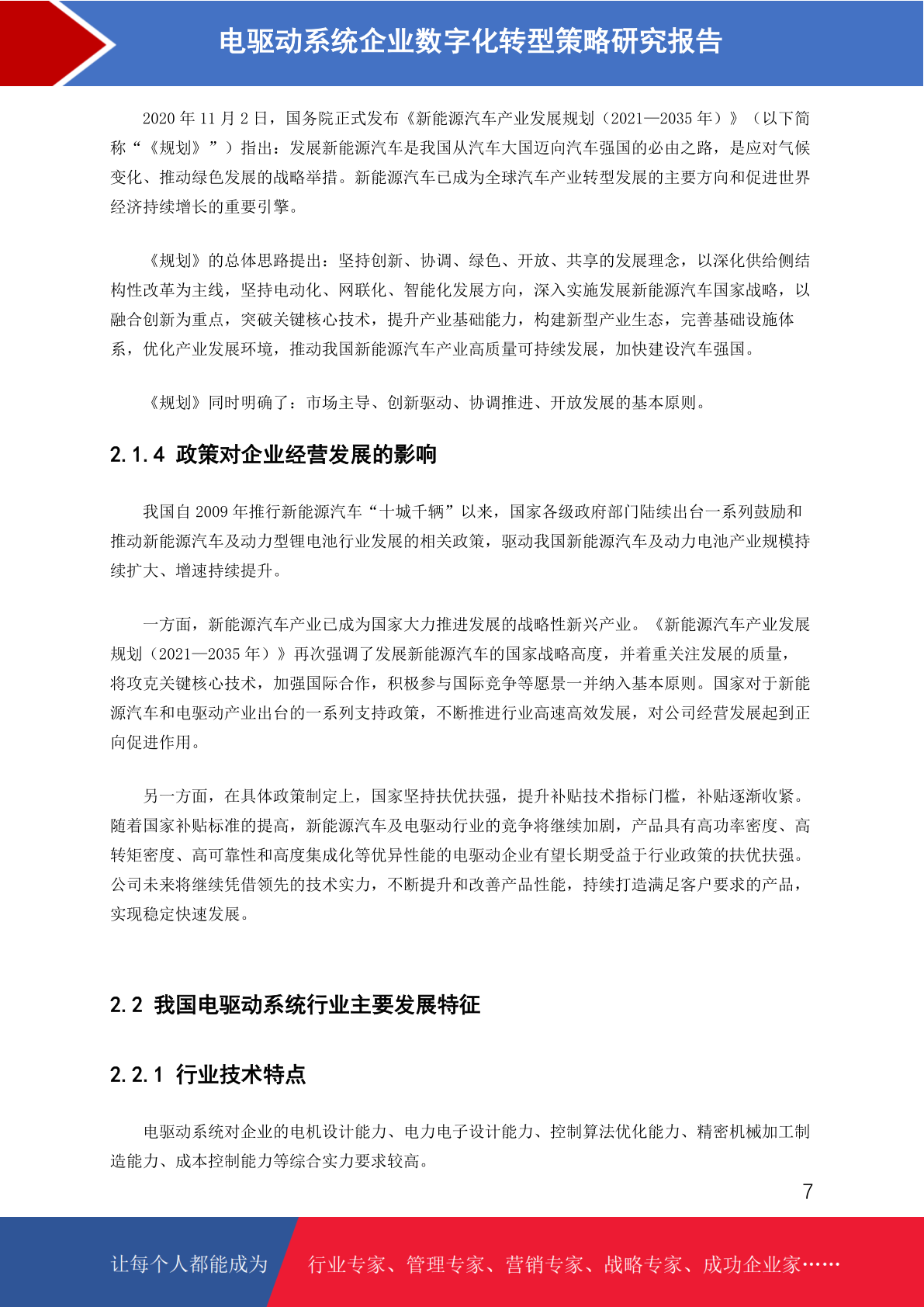 电驱动系统企业数字化转型策略研究报告

2020 年 11 月 2 日，国务院正式发布《新能源汽车产业发展规划（2021—2035 年）》（以下简称“《规划》”）指出：发展新能源汽车是我国从汽车大国迈向汽车强国的必由之路，是应对气候变化、推动绿色发展的战略举措。新能源汽车已成为全球汽车产业转型发展的主要方向和促进世界经济持续增长的重要引擎。

《规划》的总体思路提出：坚持创新、协调、绿色、开放、共享的发展理念，以深化供给侧结构性改革为主线，坚持电动化、网联化、智能化发展方向，深入实施发展新能源汽车国家战略，以融合创新为重点，突破关键核心技术，提升产业基础能力，构建新型产业生态，完善基础设施体系，优化产业发展环境，推动我国新能源汽车产业高质量可持续发展，加快建设汽车强国。

《规划》同时明确了：市场主导、创新驱动、协调推进、开放发展的基本原则。

2.1.4 政策对企业经营发展的影响

我国自 2009 年推行新能源汽车“十城千辆”以来，国家各级政府部门陆续出台一系列鼓励和推动新能源汽车及动力型锂电池行业发展的相关政策，驱动我国新能源汽车及动力电池产业规模持续扩大、增速持续提升。

一方面，新能源汽车产业已成为国家大力推进发展的战略性新兴产业。《新能源汽车产业发展规划（2021—2035 年）》再次强调了发展新能源汽车的国家战略高度，并着重关注发展的质量，将攻克关键核心技术，加强国际合作，积极参与国际竞争等愿景一并纳入基本原则。国家对于新能源汽车和电驱动产业出台的一系列支持政策，不断推进行业高速高效发展，对公司经营发展起到正向促进作用。

另一方面，在具体政策制定上，国家坚持扶优扶强，提升补贴技术指标门槛，补贴逐渐收紧。随着国家补贴标准的提高，新能源汽车及电驱动行业的竞争将继续加剧，产品具有高功率密度、高转矩密度、高可靠性和高度集成化等优异性能的电驱动企业有望长期受益于行业政策的扶优扶强。公司未来将继续凭借领先的技术实力，不断提升和改善产品性能，持续打造满足客户要求的产品，实现稳定快速发展。

2.2 我国电驱动系统行业主要发展特征

2.2.1 行业技术特点

电驱动系统对企业的电机设计能力、电力电子设计能力、控制算法优化能力、精密机械加工制造能力、成本控制能力等综合实力要求较高。

7

让每个人都能成为 行业专家、管理专家、营销专家、战略专家、成功企业家……